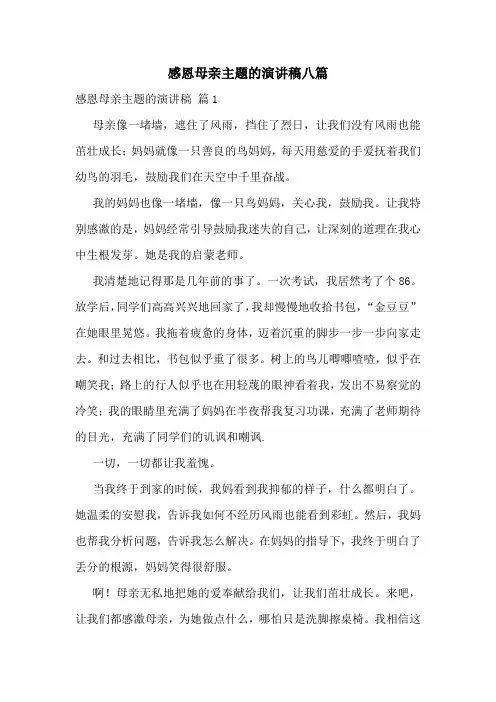 感恩母亲主题的演讲稿八篇

感恩母亲主题的演讲稿 篇1

母亲像一堵墙，遮住了风雨，挡住了烈日，让我们没有风雨也能茁壮成长；妈妈就像一只善良的鸟妈妈，每天用慈爱的手爱抚着我们幼鸟的羽毛，鼓励我们在天空中千里奋战。

我的妈妈也像一堵墙，像一只鸟妈妈，关心我，鼓励我。让我特别感激的是，妈妈经常引导鼓励我迷失的自己，让深刻的道理在我心中生根发芽。她是我的启蒙老师。

我清楚地记得那是几年前的事了。一次考试，我居然考了个86。放学后，同学们高高兴兴地回家了，我却慢慢地收拾书包，“金豆豆”在她眼里晃悠。我拖着疲惫的身体，迈着沉重的脚步一步一步向家走去。和过去相比，书包似乎重了很多。树上的鸟儿唧唧喳喳，似乎在嘲笑我；路上的行人似乎也在用轻蔑的眼神看着我，发出不易察觉的冷笑；我的眼睛里充满了妈妈在半夜帮我复习功课，充满了老师期待的目光，充满了同学们的讥讽和嘲讽.

一切，一切都让我羞愧。

当我终于到家的时候，我妈看到我抑郁的样子，什么都明白了。她温柔的安慰我，告诉我如何不经历风雨也能看到彩虹。然后，我妈也帮我分析问题，告诉我怎么解决。在妈妈的指导下，我终于明白了丢分的根源，妈妈笑得很舒服。

啊！母亲无私地把她的爱奉献给我们，让我们茁壮成长。来吧，让我们都感激母亲，为她做点什么，哪怕只是洗脚擦桌椅。我相信这